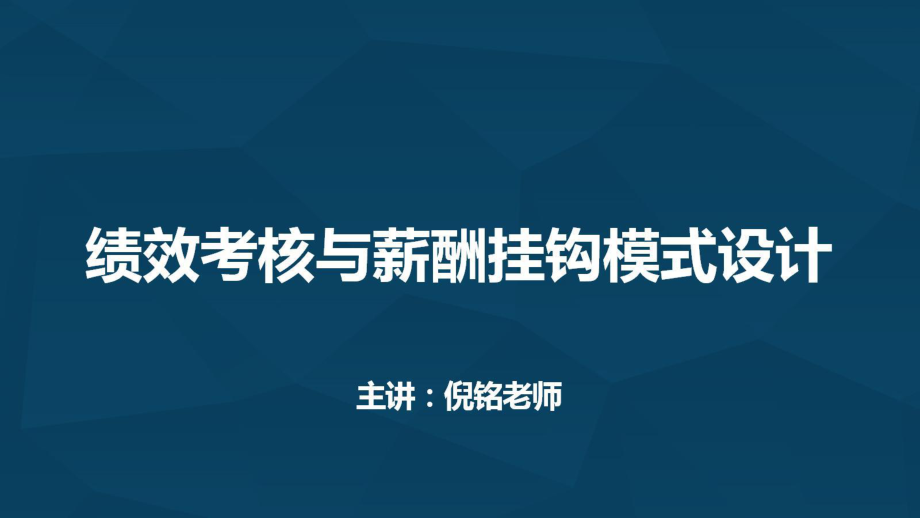 绩效考核与薪酬挂钩模式设计

主讲：倪铭老师